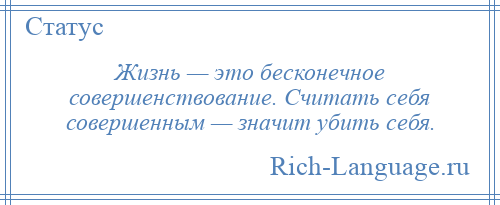 Статус

Жизнь — это бесконечное совершенствование. Считать себя совершенным — значит убить себя.

Rich-Language.ru